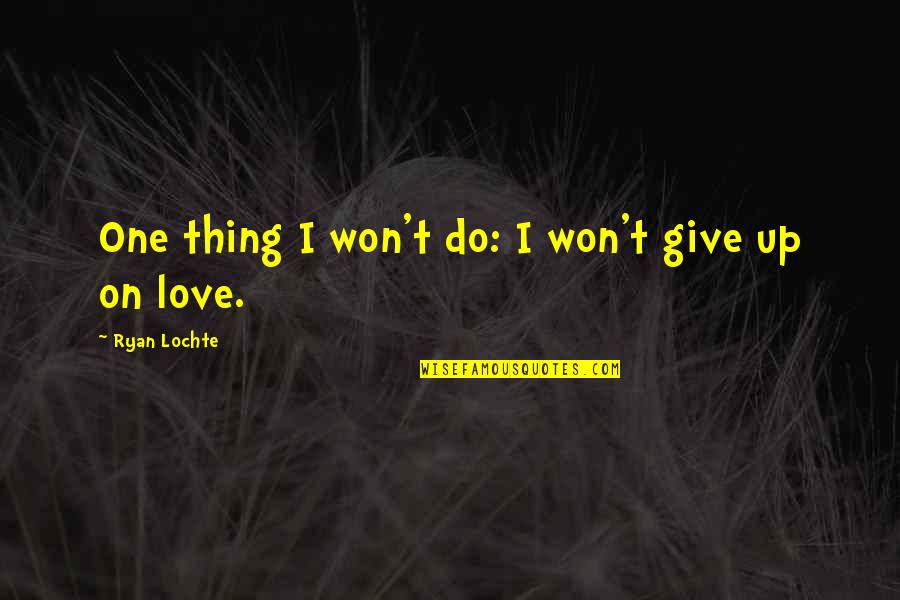 One thing I won't do: I won't give up on love.

~ Ryan Lochte

WISEFAMOUSQUOTES.COM